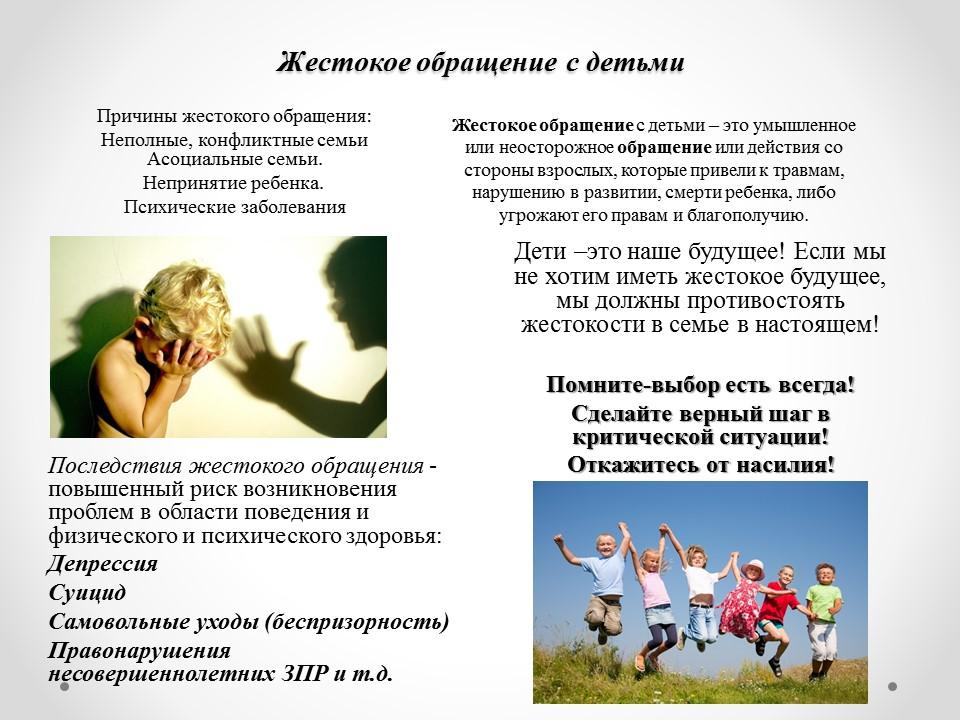 Жестокое обращение с детьми

Причины жестокого обращения:
Неполные, конфликтные семьи
Асоциальные семьи.
Непринятие ребенка.
Психические заболевания

Последствия жестокого обращения - повышенный риск возникновения проблем в области поведения и физического и психического здоровья:
Депрессия
Суицид
Самовольные уходы (беспризорность)
Правонарушения несовершеннолетних ЗПР и т.д.

Жестокое обращение с детьми – это умышленное или неосторожное обращение или действия со стороны взрослых, которые привели к травмам, нарушению в развитии, смерти ребенка, либо угрожают его правам и благополучию.

Дети –это наше будущее! Если мы не хотим иметь жестокое будущее, мы должны противостоять жестокости в семье в настоящем!

Помните-выбор есть всегда!
Сделайте верный шаг в критической ситуации!
Откажитесь от насилия!